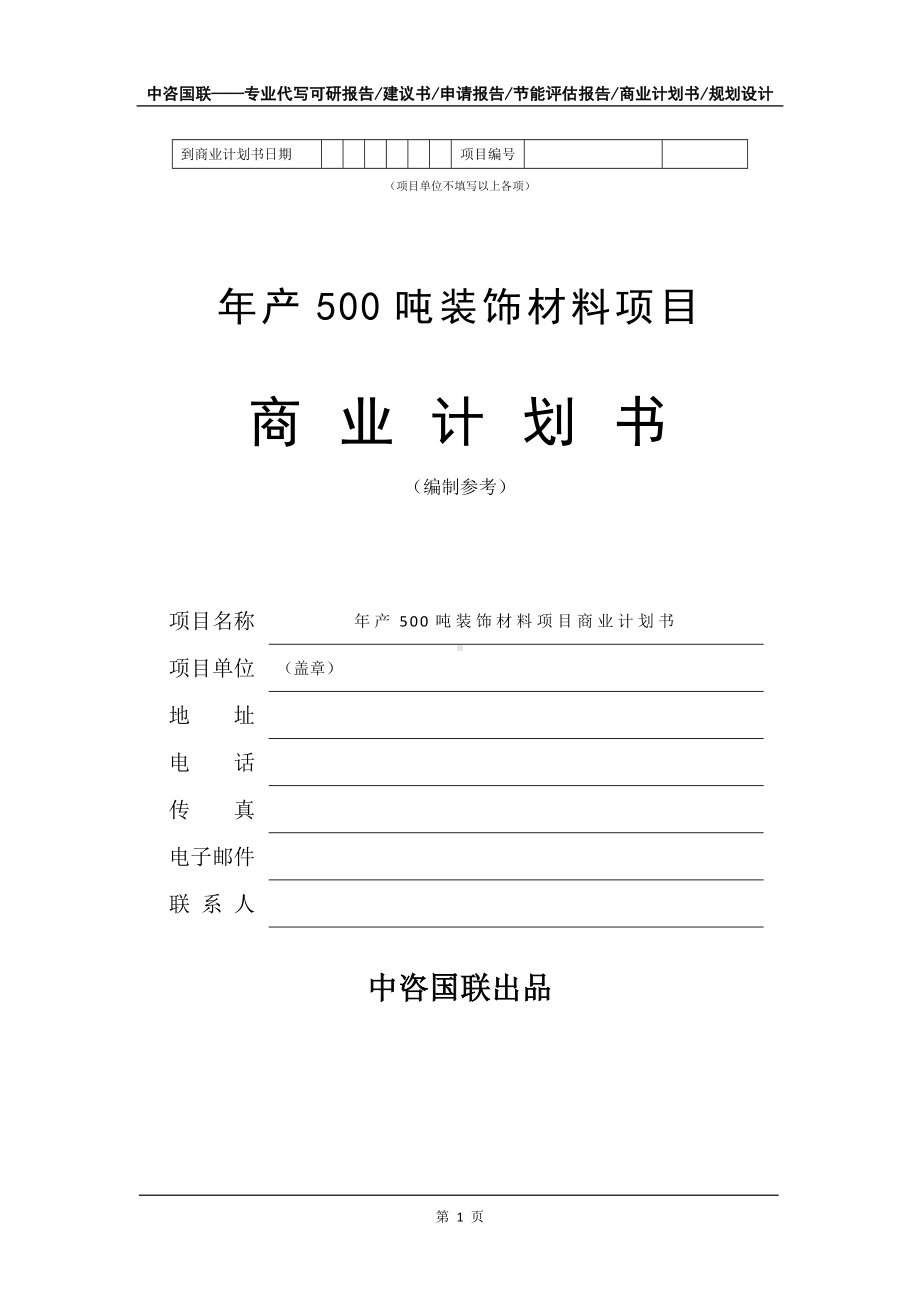 中咨国联——专业代写可研报告/建议书/申请报告/节能评估报告/商业计划书/规划设计

| 到商业计划书日期 | | | | | | | 项目编号 | | |
|---|---|---|---|---|---|---|---|---|---|

（项目单位不填写以上各项）

年产 500 吨装饰材料项目

商 业 计 划 书

（编制参考）

项目名称 年产 500 吨装饰材料项目商业计划书

项目单位 （盖章）

地 址

电 话

传 真

电子邮件

联 系 人

中咨国联出品

第 1 页